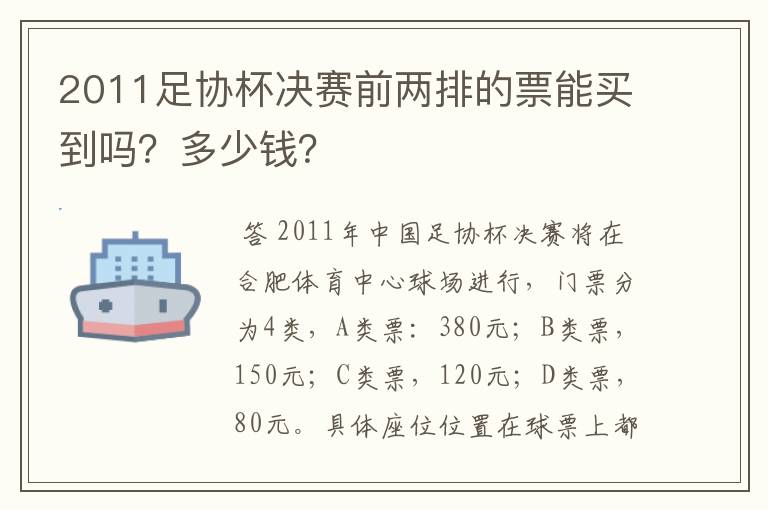 2011足协杯决赛前两排的票能买到吗？多少钱？

答 2011年中国足协杯决赛将在合肥体育中心球场进行，门票分为4类，A类票：380元；B类票，150元；C类票，120元；D类票，80元。具体座位位置在球票上都